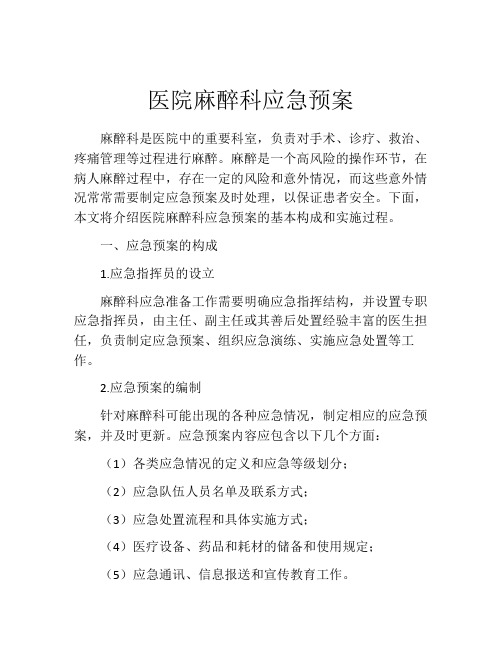 医院麻醉科应急预案

麻醉科是医院中的重要科室，负责对手术、诊疗、救治、疼痛管理等过程进行麻醉。麻醉是一个高风险的操作环节，在病人麻醉过程中，存在一定的风险和意外情况，而这些意外情况常常需要制定应急预案及时处理，以保证患者安全。下面，本文将介绍医院麻醉科应急预案的基本构成和实施过程。

一、应急预案的构成

1.应急指挥员的设立

麻醉科应急准备工作需要明确应急指挥结构，并设置专职应急指挥员，由主任、副主任或其善后处置经验丰富的医生担任，负责制定应急预案、组织应急演练、实施应急处置等工作。

2.应急预案的编制

针对麻醉科可能出现的各种应急情况，制定相应的应急预案，并及时更新。应急预案内容应包含以下几个方面：

（1）各类应急情况的定义和应急等级划分；

（2）应急队伍人员名单及联系方式；

（3）应急处置流程和具体实施方式；

（4）医疗设备、药品和耗材的储备和使用规定；

（5）应急通讯、信息报送和宣传教育工作。